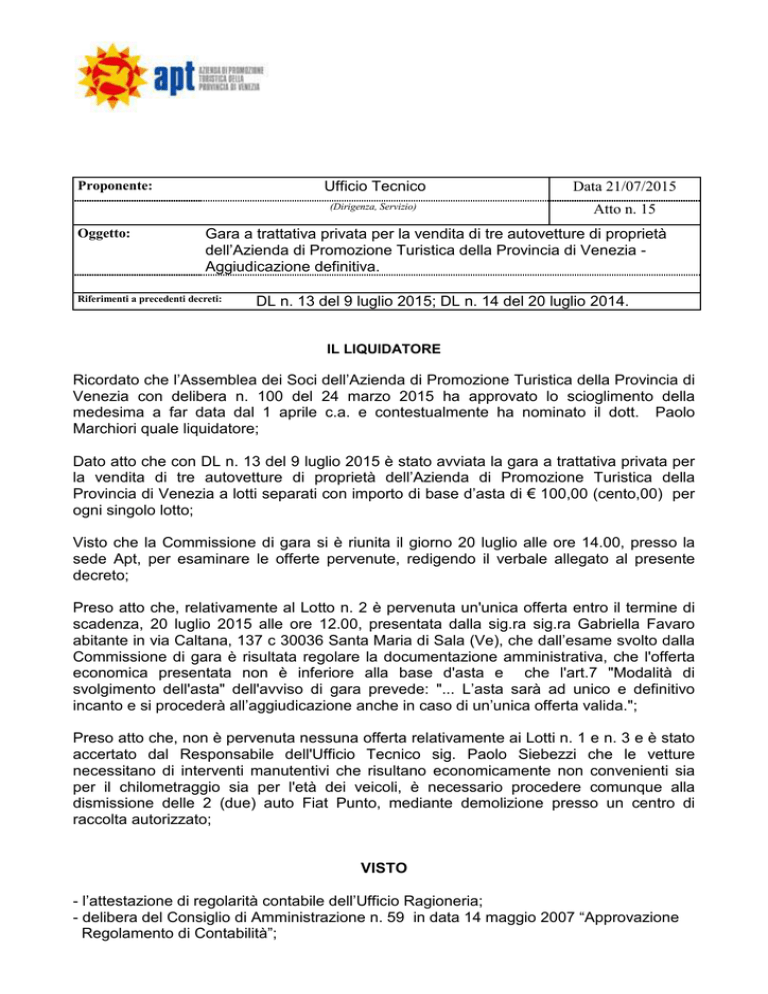 apt AZIENDA DI PROMOZIONE TURISTICA DELLA PROVINCIA DI VENEZIA

| Proponente: | Ufficio Tecnico | Data 21/07/2015 |
|---|---|---|
| | (Dirigenza, Servizio) | Atto n. 15 |

Oggetto: Gara a trattativa privata per la vendita di tre autovetture di proprietà dell'Azienda di Promozione Turistica della Provincia di Venezia - Aggiudicazione definitiva.

Riferimenti a precedenti decreti: DL n. 13 del 9 luglio 2015; DL n. 14 del 20 luglio 2014.

IL LIQUIDATORE

Ricordato che l'Assemblea dei Soci dell'Azienda di Promozione Turistica della Provincia di Venezia con delibera n. 100 del 24 marzo 2015 ha approvato lo scioglimento della medesima a far data dal 1 aprile c.a. e contestualmente ha nominato il dott. Paolo Marchiori quale liquidatore;

Dato atto che con DL n. 13 del 9 luglio 2015 è stato avviata la gara a trattativa privata per la vendita di tre autovetture di proprietà dell'Azienda di Promozione Turistica della Provincia di Venezia a lotti separati con importo di base d'asta di € 100,00 (cento,00) per ogni singolo lotto;

Visto che la Commissione di gara si è riunita il giorno 20 luglio alle ore 14.00, presso la sede Apt, per esaminare le offerte pervenute, redigendo il verbale allegato al presente decreto;

Preso atto che, relativamente al Lotto n. 2 è pervenuta un'unica offerta entro il termine di scadenza, 20 luglio 2015 alle ore 12.00, presentata dalla sig.ra sig.ra Gabriella Favaro abitante in via Caltana, 137 c 30036 Santa Maria di Sala (Ve), che dall'esame svolto dalla Commissione di gara è risultata regolare la documentazione amministrativa, che l'offerta economica presentata non è inferiore alla base d'asta e che l'art.7 "Modalità di svolgimento dell'asta" dell'avviso di gara prevede: "... L'asta sarà ad unico e definitivo incanto e si procederà all'aggiudicazione anche in caso di un'unica offerta valida.";

Preso atto che, non è pervenuta nessuna offerta relativamente ai Lotti n. 1 e n. 3 e è stato accertato dal Responsabile dell'Ufficio Tecnico sig. Paolo Siebezzi che le vetture necessitano di interventi manutentivi che risultano economicamente non convenienti sia per il chilometraggio sia per l'età dei veicoli, è necessario procedere comunque alla dismissione delle 2 (due) auto Fiat Punto, mediante demolizione presso un centro di raccolta autorizzato;

VISTO

- l'attestazione di regolarità contabile dell'Ufficio Ragioneria;
- delibera del Consiglio di Amministrazione n. 59 in data 14 maggio 2007 "Approvazione Regolamento di Contabilità";